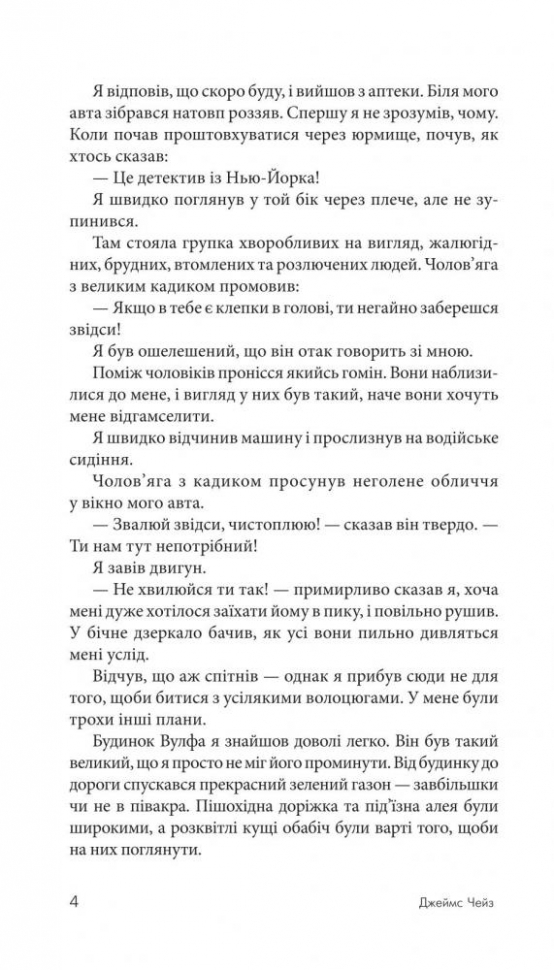 Я відповів, що скоро буду, і вийшов з аптеки. Біля мого авта зібрався натовп роззяв. Спершу я не зрозумів, чому. Коли почав проштовхуватися через юрмище, почув, як хтось сказав:

— Це детектив із Нью-Йорка!

Я швидко поглянув у той бік через плече, але не зупинився.

Там стояла групка хворобливих на вигляд, жалюгідних, брудних, втомлених та розлючених людей. Чолов'яга з великим кадиком промовив:

— Якщо в тебе є клепки в голові, ти негайно заберешся звідси!

Я був ошелешений, що він отак говорить зі мною.

Поміж чоловіків пронісся якийсь гомін. Вони наблизилися до мене, і вигляд у них був такий, наче вони хочуть мене відгамселити.

Я швидко відчинив машину і прослизнув на водійське сидіння.

Чолов'яга з кадиком просунув неголене обличчя у вікно мого авта.

— Звалюй звідси, чистоплюю! — сказав він твердо. — Ти нам тут непотрібний!

Я завів двигун.

— Не хвилюйся ти так! — примирливо сказав я, хоча мені дуже хотілося заїхати йому в пику, і повільно рушив. У бічне дзеркало бачив, як усі вони пильно дивляться мені услід.

Відчув, що аж спітнів — однак я прибув сюди не для того, щоби битися з усілякими волоцюгами. У мене були трохи інші плани.

Будинок Вулфа я знайшов доволі легко. Він був такий великий, що я просто не міг його проминути. Від будинку до дороги спускався прекрасний зелений газон — завбільшки чи не в півакра. Пішохідна доріжка та під'їзна алея були широкими, а розквітлі кущі обабіч були варті того, щоби на них поглянути.

4 Джеймс Чейз